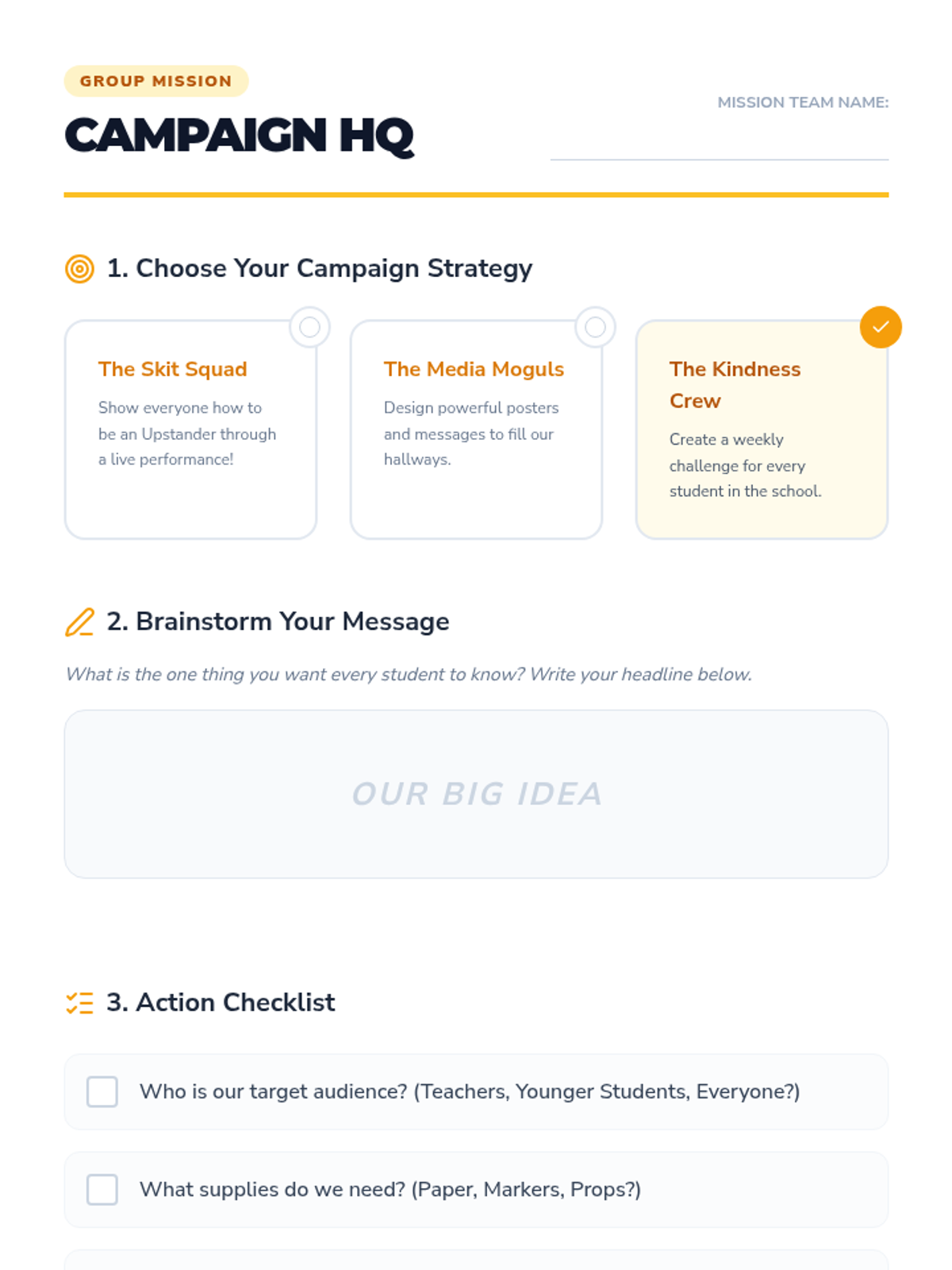 GROUP MISSION

CAMPAIGN HQ

MISSION TEAM NAME: ____

1. Choose Your Campaign Strategy

The Skit Squad

Show everyone how to be an Upstander through a live performance!

The Media Moguls

Design powerful posters and messages to fill our hallways.

The Kindness Crew

Create a weekly challenge for every student in the school.

2. Brainstorm Your Message

What is the one thing you want every student to know? Write your headline below.

OUR BIG IDEA

3. Action Checklist

☐ Who is our target audience? (Teachers, Younger Students, Everyone?)

☐ What supplies do we need? (Paper, Markers, Props?)